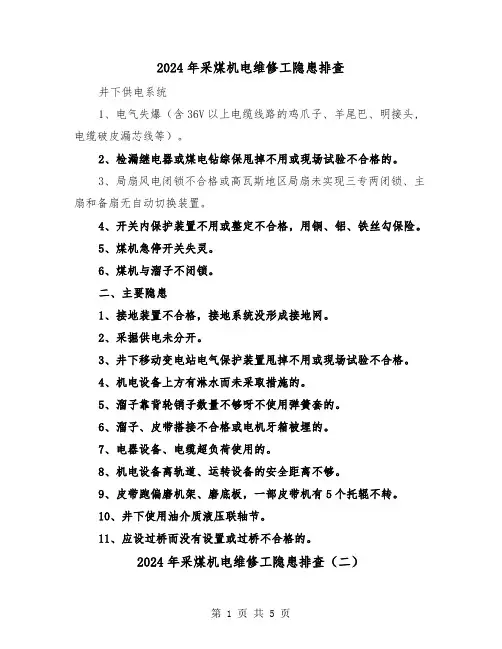 2024年采煤机电维修工隐患排查

井下供电系统

1、电气失爆（含36V以上电缆线路的鸡爪子、羊尾巴、明接头，电缆破皮漏芯线等）。

2、检漏继电器或煤电钻综保甩掉不用或现场试验不合格的。

3、局扇风电闭锁不合格或高瓦斯地区局扇未实现三专两闭锁、主扇和备扇无自动切换装置。

4、开关内保护装置不用或整定不合格，用铜、铝、铁丝勾保险。

5、煤机急停开关失灵。

6、煤机与溜子不闭锁。

二、主要隐患

1、接地装置不合格，接地系统没形成接地网。

2、采掘供电未分开。

3、井下移动变电站电气保护装置甩掉不用或现场试验不合格。

4、机电设备上方有淋水而未采取措施的。

5、溜子靠背轮销子数量不够呀不使用弹簧套的。

6、溜子、皮带搭接不合格或电机牙箱被埋的。

7、电器设备、电缆超负荷使用的。

8、机电设备离轨道、运转设备的安全距离不够。

9、皮带跑偏磨机架、磨底板，一部皮带机有5个托辊不转。

10、井下使用油介质液压联轴节。

11、应设过桥而没有设置或过桥不合格的。

2024年采煤机电维修工隐患排查（二）

第 1 页 共 5 页